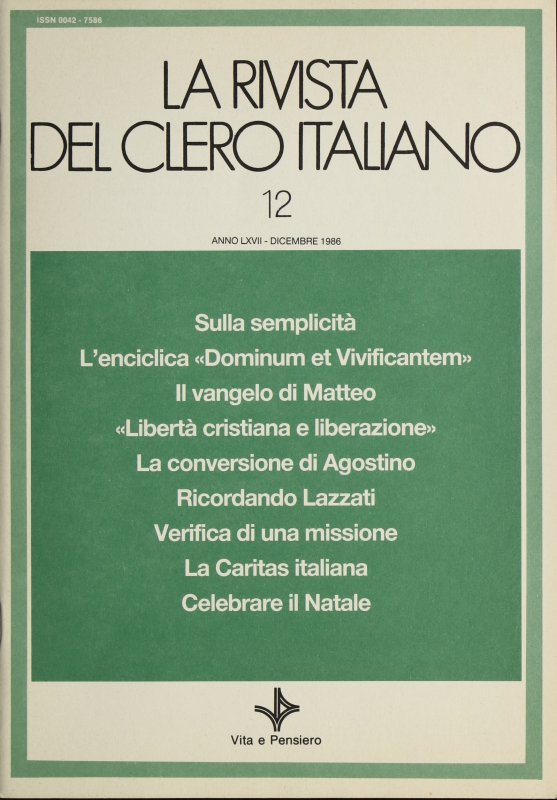 ISSN 0042 - 7586

LA RIVISTA
DEL CLERO ITALIANO

12

ANNO LXVII - DICEMBRE 1986

Sulla semplicità
L'enciclica «Dominum et Vivificantem»
Il vangelo di Matteo
«Libertà cristiana e liberazione»
La conversione di Agostino
Ricordando Lazzati
Verifica di una missione
La Caritas italiana
Celebrare il Natale

Vita e Pensiero